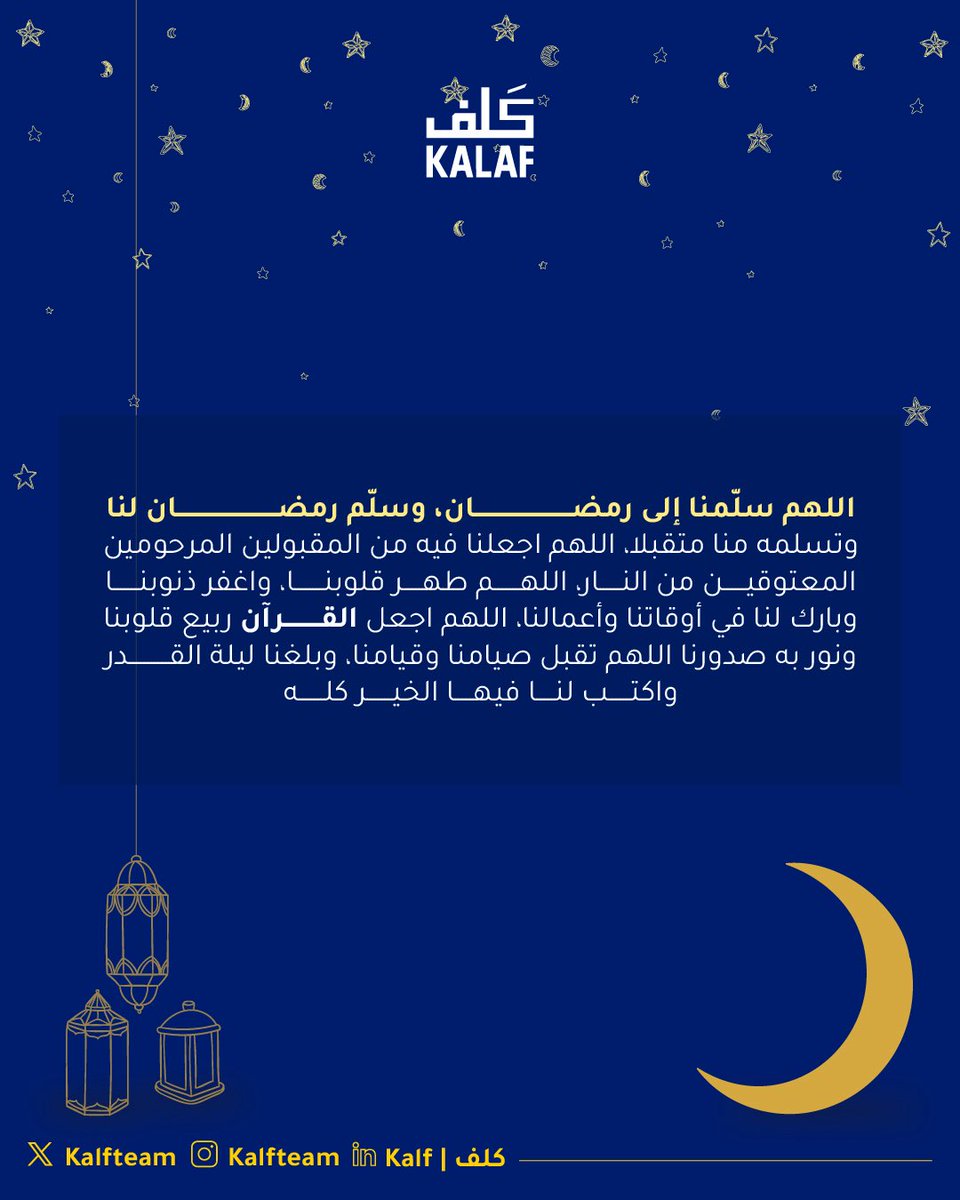 كَلف
KALAF

اللهم سلّمنا إلى رمضان، وسلّم رمضان لنا وتسلمه منا متقبلا، اللهم اجعلنا فيه من المقبولين المرحومين المعتوقين من النار، اللهم طهر قلوبنا، واغفر ذنوبنا وبارك لنا في أوقاتنا وأعمالنا، اللهم اجعل القرآن ربيع قلوبنا ونور به صدورنا اللهم تقبل صيامنا وقيامنا، وبلغنا ليلة القدر واكتب لنا فيها الخير كله

Kalfteam Kalfteam Kalf | كلف